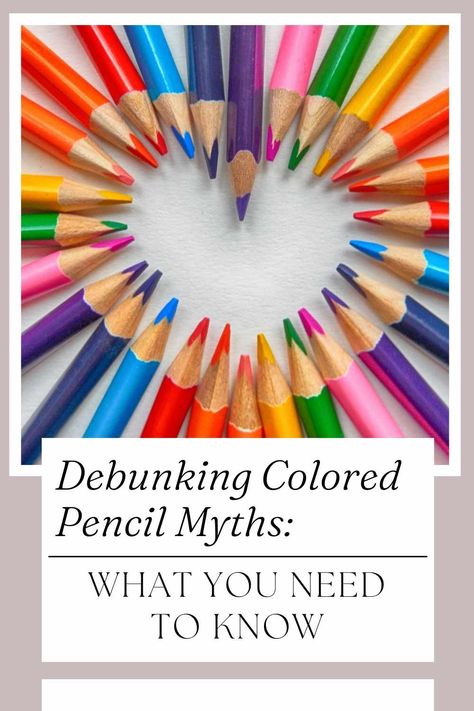 Debunking Colored Pencil Myths:

WHAT YOU NEED TO KNOW